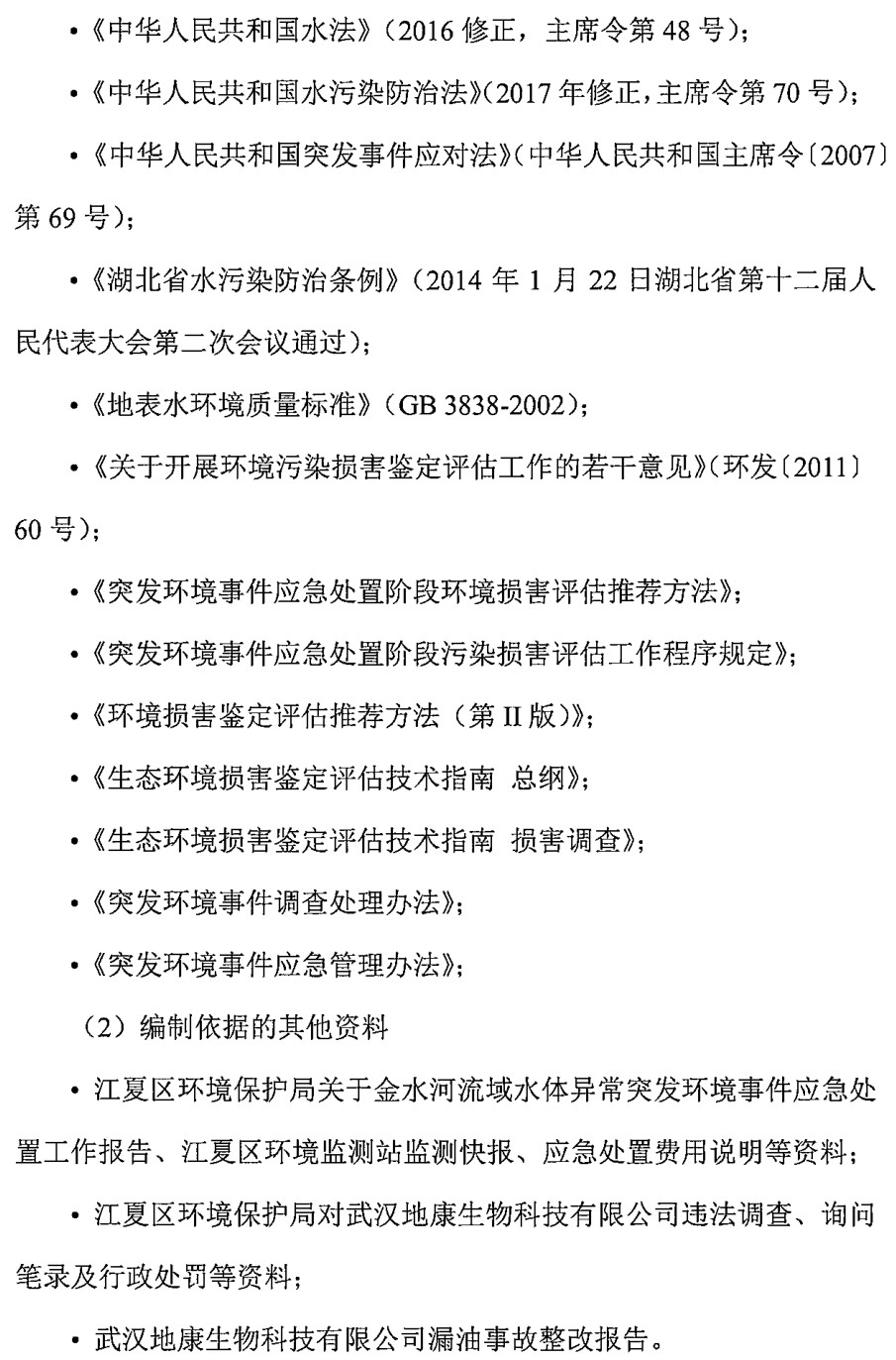 •《中华人民共和国水法》（2016 修正，主席令第 48 号）；

•《中华人民共和国水污染防治法》(2017 年修正，主席令第 70 号）；

•《中华人民共和国突发事件应对法》（中华人民共和国主席令〔2007〕第 69 号）；

•《湖北省水污染防治条例》（2014 年 1 月 22 日湖北省第十二届人民代表大会第二次会议通过）；

•《地表水环境质量标准》（GB 3838-2002）；

•《关于开展环境污染损害鉴定评估工作的若干意见》（环发〔2011〕60 号）；

•《突发环境事件应急处置阶段环境损害评估推荐方法》；

•《突发环境事件应急处置阶段污染损害评估工作程序规定》；

•《环境损害鉴定评估推荐方法（第 II 版）》；

•《生态环境损害鉴定评估技术指南 总纲》；

•《生态环境损害鉴定评估技术指南 损害调查》；

•《突发环境事件调查处理办法》；

•《突发环境事件应急管理办法》；

（2）编制依据的其他资料

• 江夏区环境保护局关于金水河流域水体异常突发环境事件应急处置工作报告、江夏区环境监测站监测快报、应急处置费用说明等资料；

• 江夏区环境保护局对武汉地康生物科技有限公司违法调查、询问笔录及行政处罚等资料；

• 武汉地康生物科技有限公司漏油事故整改报告。